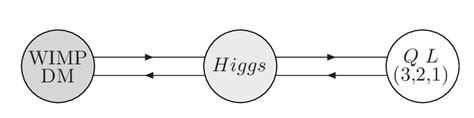 WIMP
DM

$Higgs$

$Q\ L$
(3,2,1)